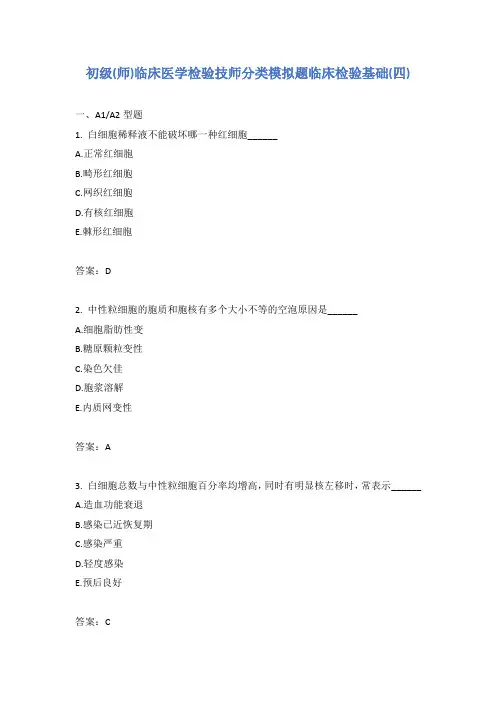 初级(师)临床医学检验技师分类模拟题临床检验基础(四)

一、A1/A2 型题

1. 白细胞稀释液不能破坏哪一种红细胞______

A.正常红细胞

B.畸形红细胞

C.网织红细胞

D.有核红细胞

E.棘形红细胞

答案：D

2. 中性粒细胞的胞质和胞核有多个大小不等的空泡原因是______

A.细胞脂肪性变

B.糖原颗粒变性

C.染色欠佳

D.胞浆溶解

E.内质网变性

答案：A

3. 白细胞总数与中性粒细胞百分率均增高，同时有明显核左移时，常表示______

A.造血功能衰退

B.感染已近恢复期

C.感染严重

D.轻度感染

E.预后良好

答案：C